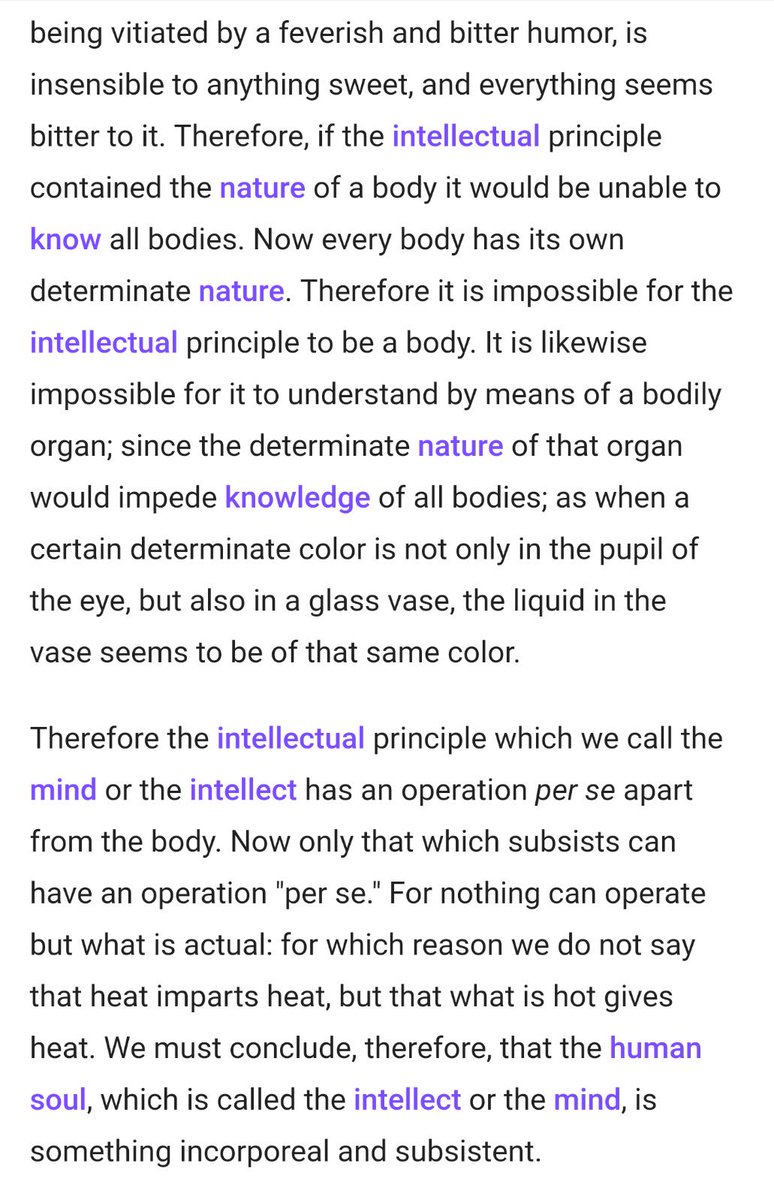 being vitiated by a feverish and bitter humor, is insensible to anything sweet, and everything seems bitter to it. Therefore, if the intellectual principle contained the nature of a body it would be unable to know all bodies. Now every body has its own determinate nature. Therefore it is impossible for the intellectual principle to be a body. It is likewise impossible for it to understand by means of a bodily organ; since the determinate nature of that organ would impede knowledge of all bodies; as when a certain determinate color is not only in the pupil of the eye, but also in a glass vase, the liquid in the vase seems to be of that same color.

Therefore the intellectual principle which we call the mind or the intellect has an operation per se apart from the body. Now only that which subsists can have an operation "per se." For nothing can operate but what is actual: for which reason we do not say that heat imparts heat, but that what is hot gives heat. We must conclude, therefore, that the human soul, which is called the intellect or the mind, is something incorporeal and subsistent.